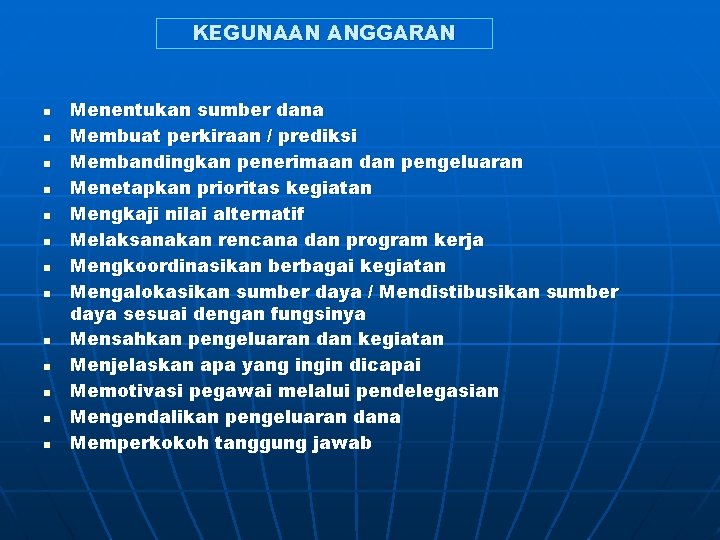 KEGUNAAN ANGGARAN

- Menentukan sumber dana
- Membuat perkiraan / prediksi
- Membandingkan penerimaan dan pengeluaran
- Menetapkan prioritas kegiatan
- Mengkaji nilai alternatif
- Melaksanakan rencana dan program kerja
- Mengkoordinasikan berbagai kegiatan
- Mengalokasikan sumber daya / Mendistibusikan sumber daya sesuai dengan fungsinya
- Mensahkan pengeluaran dan kegiatan
- Menjelaskan apa yang ingin dicapai
- Memotivasi pegawai melalui pendelegasian
- Mengendalikan pengeluaran dana
- Memperkokoh tanggung jawab